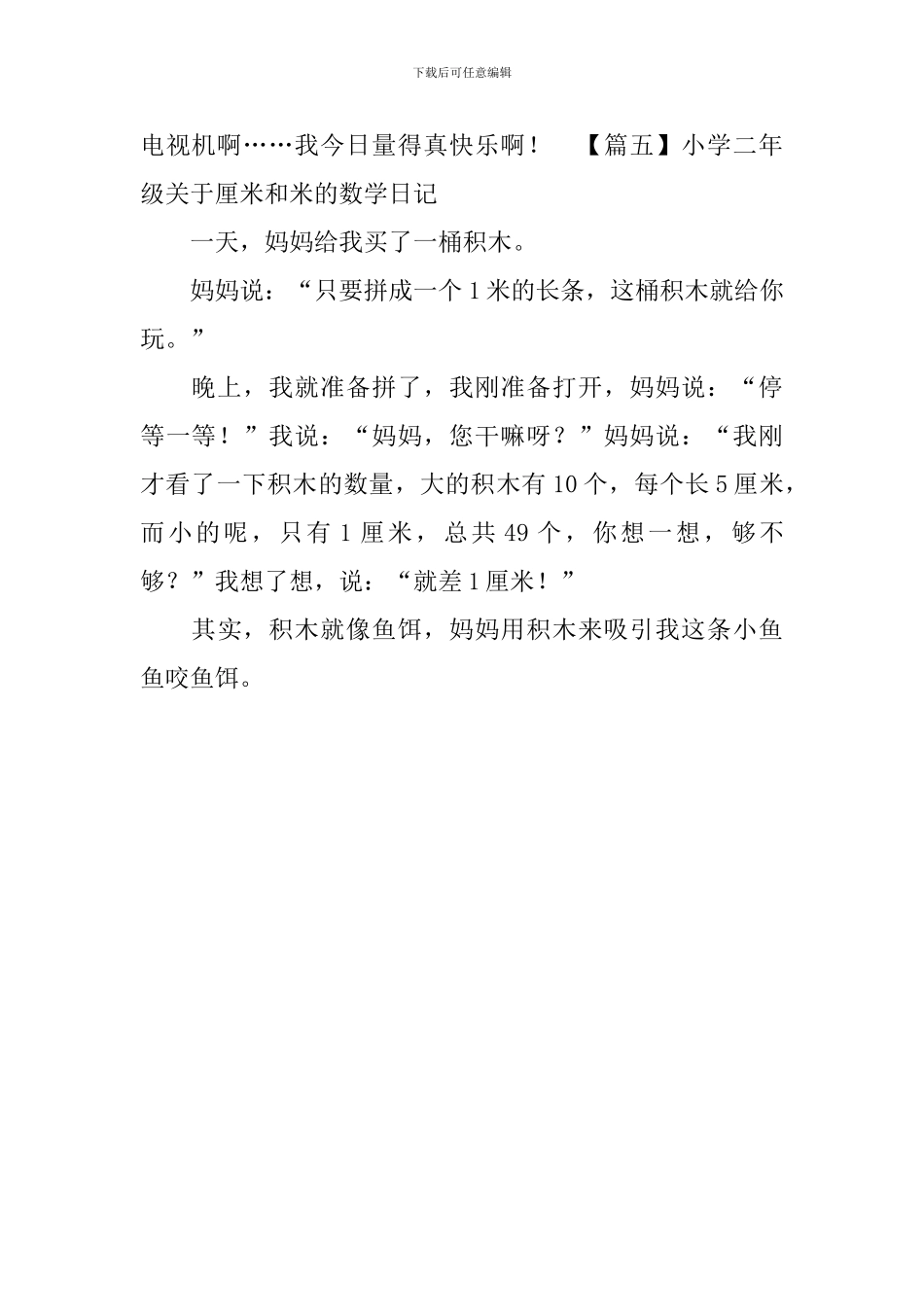 下载后可任意编辑

电视机啊……我今日量得真快乐啊！　【篇五】小学二年级关于厘米和米的数学日记

一天，妈妈给我买了一桶积木。

妈妈说：“只要拼成一个1米的长条，这桶积木就给你玩。”

晚上，我就准备拼了，我刚准备打开，妈妈说：“停等一等！”我说：“妈妈，您干嘛呀？”妈妈说：“我刚才看了一下积木的数量，大的积木有10个，每个长5厘米，而小的呢，只有1厘米，总共49个，你想一想，够不够？”我想了想，说：“就差1厘米！”

其实，积木就像鱼饵，妈妈用积木来吸引我这条小鱼鱼咬鱼饵。